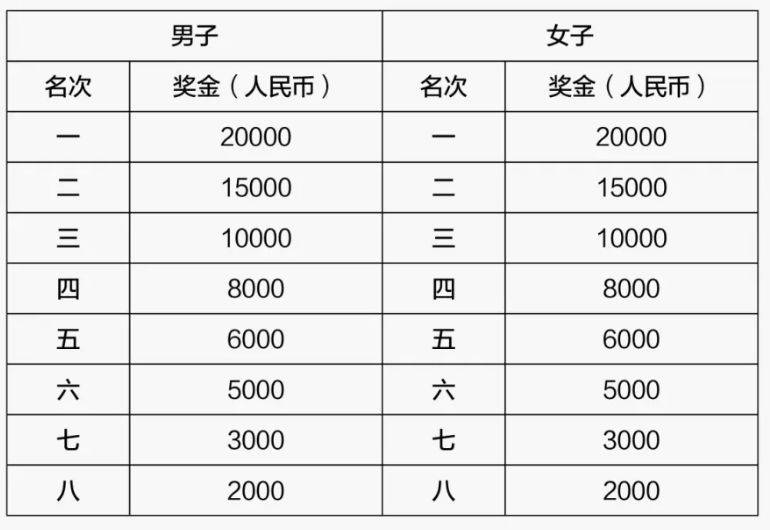 | 男子 | | 女子 | |
|---|---|---|---|
| 名次 | 奖金（人民币） | 名次 | 奖金（人民币） |
| 一 | 20000 | 一 | 20000 |
| 二 | 15000 | 二 | 15000 |
| 三 | 10000 | 三 | 10000 |
| 四 | 8000 | 四 | 8000 |
| 五 | 6000 | 五 | 6000 |
| 六 | 5000 | 六 | 5000 |
| 七 | 3000 | 七 | 3000 |
| 八 | 2000 | 八 | 2000 |